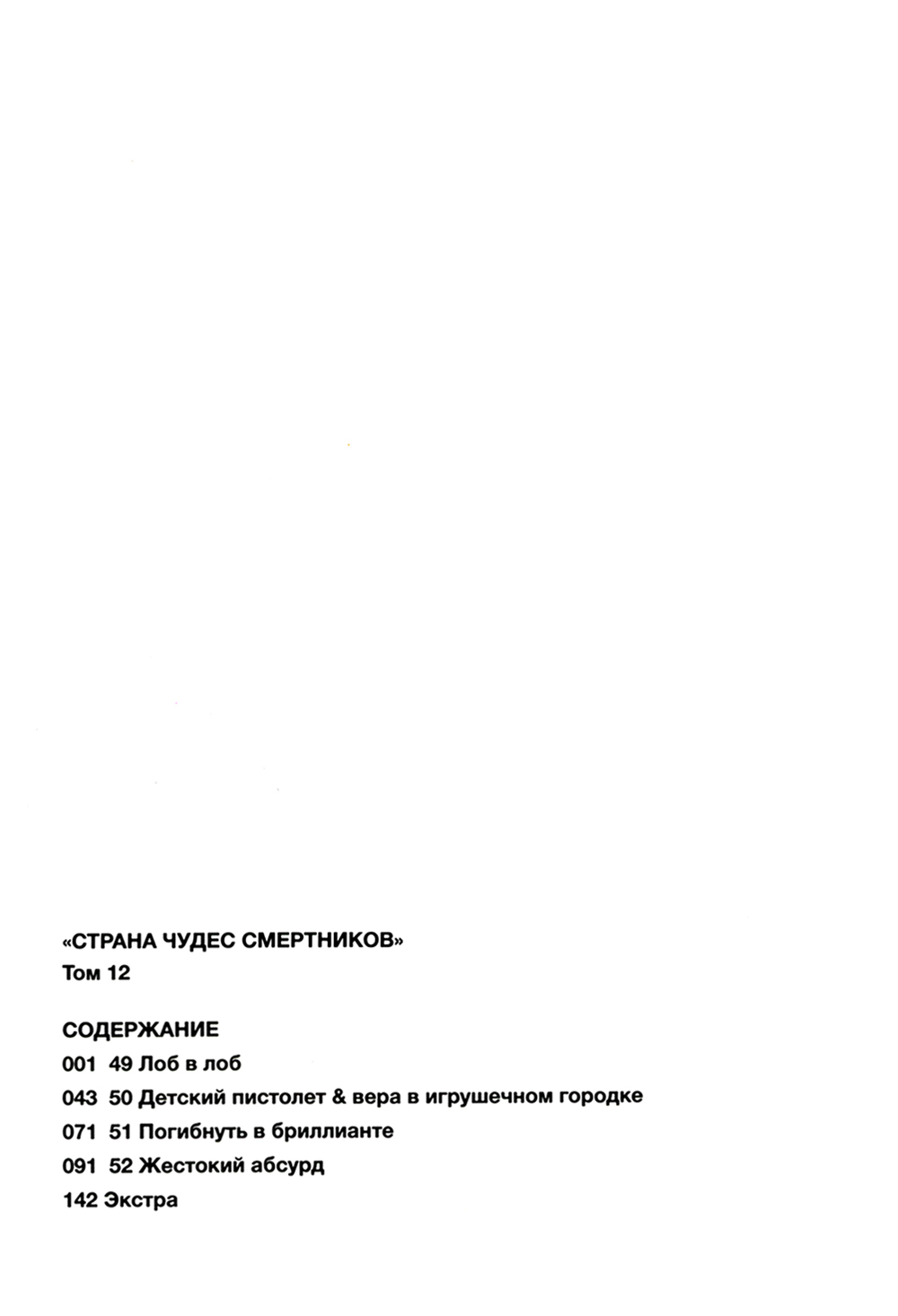 «СТРАНА ЧУДЕС СМЕРТНИКОВ»
Том 12

СОДЕРЖАНИЕ
001 49 Лоб в лоб
043 50 Детский пистолет & вера в игрушечном городке
071 51 Погибнуть в бриллианте
091 52 Жестокий абсурд
142 Экстра